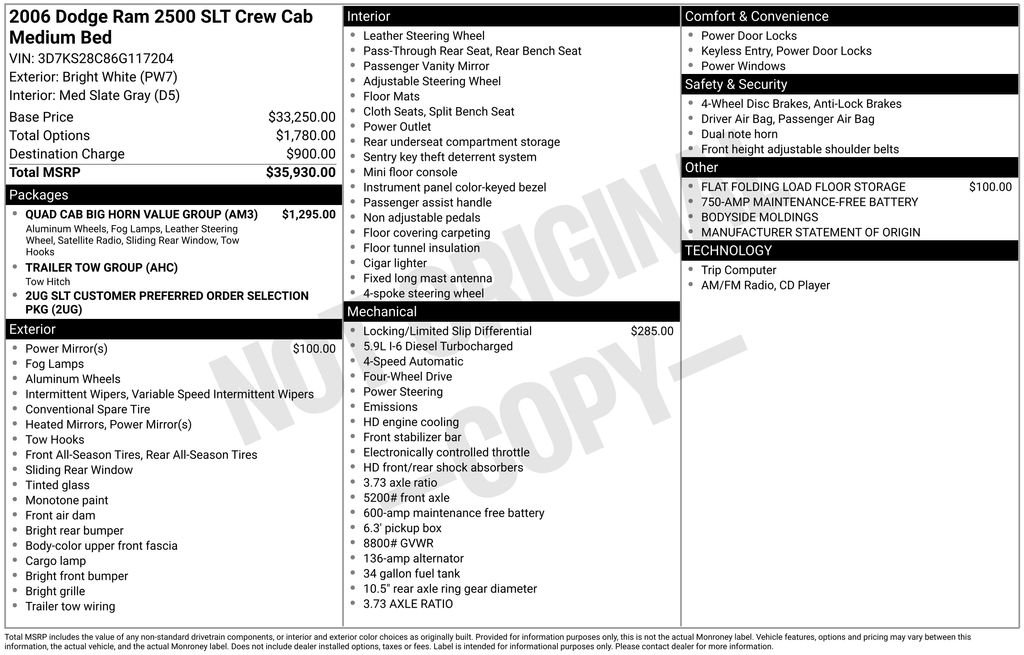 2006 Dodge Ram 2500 SLT Crew Cab Medium Bed

VIN: 3D7KS28C86G117204
Exterior: Bright White (PW7)
Interior: Med Slate Gray (D5)

| | |
|---|---|
| Base Price | $33,250.00 |
| Total Options | $1,780.00 |
| Destination Charge | $900.00 |
| Total MSRP | $35,930.00 |

Packages
- QUAD CAB BIG HORN VALUE GROUP (AM3) $1,295.00
Aluminum Wheels, Fog Lamps, Leather Steering Wheel, Satellite Radio, Sliding Rear Window, Tow Hooks
- TRAILER TOW GROUP (AHC)
Tow Hitch
- 2UG SLT CUSTOMER PREFERRED ORDER SELECTION PKG (2UG)

Exterior
- Power Mirror(s) $100.00
- Fog Lamps
- Aluminum Wheels
- Intermittent Wipers, Variable Speed Intermittent Wipers
- Conventional Spare Tire
- Heated Mirrors, Power Mirror(s)
- Tow Hooks
- Front All-Season Tires, Rear All-Season Tires
- Sliding Rear Window
- Tinted glass
- Monotone paint
- Front air dam
- Bright rear bumper
- Body-color upper front fascia
- Cargo lamp
- Bright front bumper
- Bright grille
- Trailer tow wiring

Interior
- Leather Steering Wheel
- Pass-Through Rear Seat, Rear Bench Seat
- Passenger Vanity Mirror
- Adjustable Steering Wheel
- Floor Mats
- Cloth Seats, Split Bench Seat
- Power Outlet
- Rear underseat compartment storage
- Sentry key theft deterrent system
- Mini floor console
- Instrument panel color-keyed bezel
- Passenger assist handle
- Non adjustable pedals
- Floor covering carpeting
- Floor tunnel insulation
- Cigar lighter
- Fixed long mast antenna
- 4-spoke steering wheel

Mechanical
- Locking/Limited Slip Differential $285.00
- 5.9L I-6 Diesel Turbocharged
- 4-Speed Automatic
- Four-Wheel Drive
- Power Steering
- Emissions
- HD engine cooling
- Front stabilizer bar
- Electronically controlled throttle
- HD front/rear shock absorbers
- 3.73 axle ratio
- 5200# front axle
- 600-amp maintenance free battery
- 6.3' pickup box
- 8800# GVWR
- 136-amp alternator
- 34 gallon fuel tank
- 10.5" rear axle ring gear diameter
- 3.73 AXLE RATIO

Comfort & Convenience
- Power Door Locks
- Keyless Entry, Power Door Locks
- Power Windows

Safety & Security
- 4-Wheel Disc Brakes, Anti-Lock Brakes
- Driver Air Bag, Passenger Air Bag
- Dual note horn
- Front height adjustable shoulder belts

Other
- FLAT FOLDING LOAD FLOOR STORAGE $100.00
- 750-AMP MAINTENANCE-FREE BATTERY
- BODYSIDE MOLDINGS
- MANUFACTURER STATEMENT OF ORIGIN

TECHNOLOGY
- Trip Computer
- AM/FM Radio, CD Player

NOT ORIGINAL —COPY—

Total MSRP includes the value of any non-standard drivetrain components, or interior and exterior color choices as originally built. Provided for information purposes only, this is not the actual Monroney label. Vehicle features, options and pricing may vary between this information, the actual vehicle, and the actual Monroney label. Does not include dealer installed options, taxes or fees. Label is intended for informational purposes only. Please contact dealer for more information.